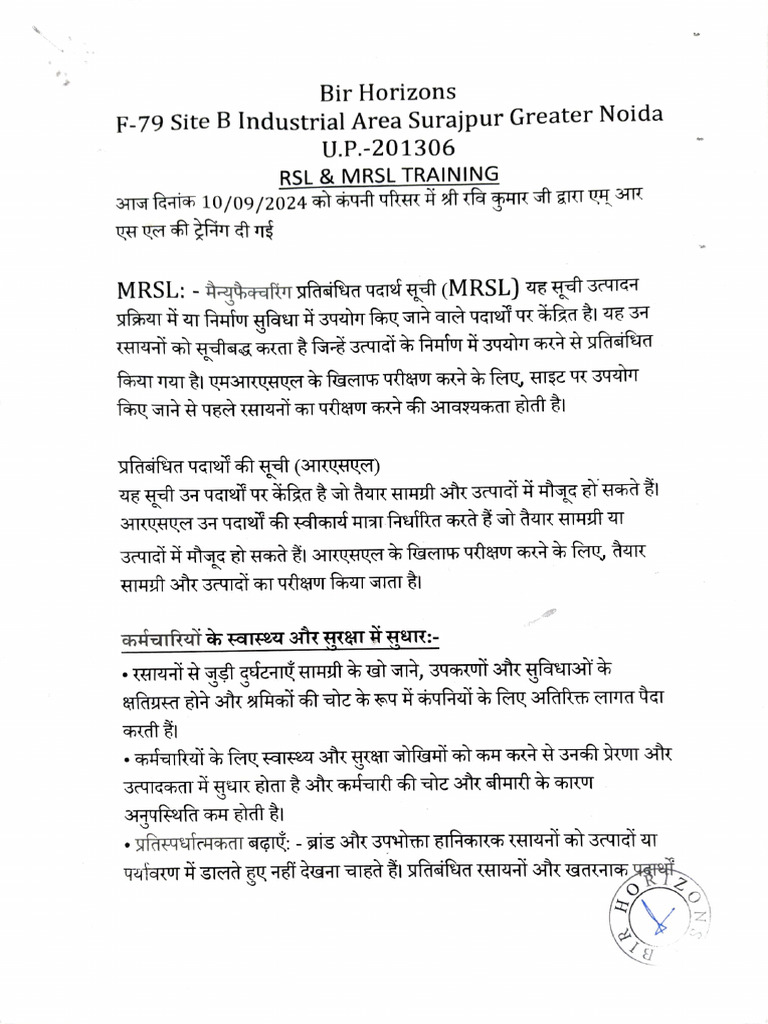 Bir Horizons
F-79 Site B Industrial Area Surajpur Greater Noida
U.P.-201306
RSL & MRSL TRAINING

आज दिनांक 10/09/2024 को कंपनी परिसर में श्री रवि कुमार जी द्वारा एम् आर एस एल की ट्रेनिंग दी गई

MRSL: - मैन्युफैक्चरिंग प्रतिबंधित पदार्थ सूची (MRSL) यह सूची उत्पादन प्रक्रिया में या निर्माण सुविधा में उपयोग किए जाने वाले पदार्थों पर केंद्रित है। यह उन रसायनों को सूचीबद्ध करता है जिन्हें उत्पादों के निर्माण में उपयोग करने से प्रतिबंधित किया गया है। एमआरएसएल के खिलाफ परीक्षण करने के लिए, साइट पर उपयोग किए जाने से पहले रसायनों का परीक्षण करने की आवश्यकता होती है।

प्रतिबंधित पदार्थों की सूची (आरएसएल)
यह सूची उन पदार्थों पर केंद्रित है जो तैयार सामग्री और उत्पादों में मौजूद हो सकते हैं। आरएसएल उन पदार्थों की स्वीकार्य मात्रा निर्धारित करते हैं जो तैयार सामग्री या उत्पादों में मौजूद हो सकते हैं। आरएसएल के खिलाफ परीक्षण करने के लिए, तैयार सामग्री और उत्पादों का परीक्षण किया जाता है।

कर्मचारियों के स्वास्थ्य और सुरक्षा में सुधार:-
• रसायनों से जुड़ी दुर्घटनाएँ सामग्री के खो जाने, उपकरणों और सुविधाओं के क्षतिग्रस्त होने और श्रमिकों की चोट के रूप में कंपनियों के लिए अतिरिक्त लागत पैदा करती हैं।
• कर्मचारियों के लिए स्वास्थ्य और सुरक्षा जोखिमों को कम करने से उनकी प्रेरणा और उत्पादकता में सुधार होता है और कर्मचारी की चोट और बीमारी के कारण अनुपस्थिति कम होती है।
• प्रतिस्पर्धात्मकता बढ़ाएँ: - ब्रांड और उपभोक्ता हानिकारक रसायनों को उत्पादों या पर्यावरण में डालते हुए नहीं देखना चाहते हैं। प्रतिबंधित रसायनों और खतरनाक पदार्थों

BIR HORIZONS